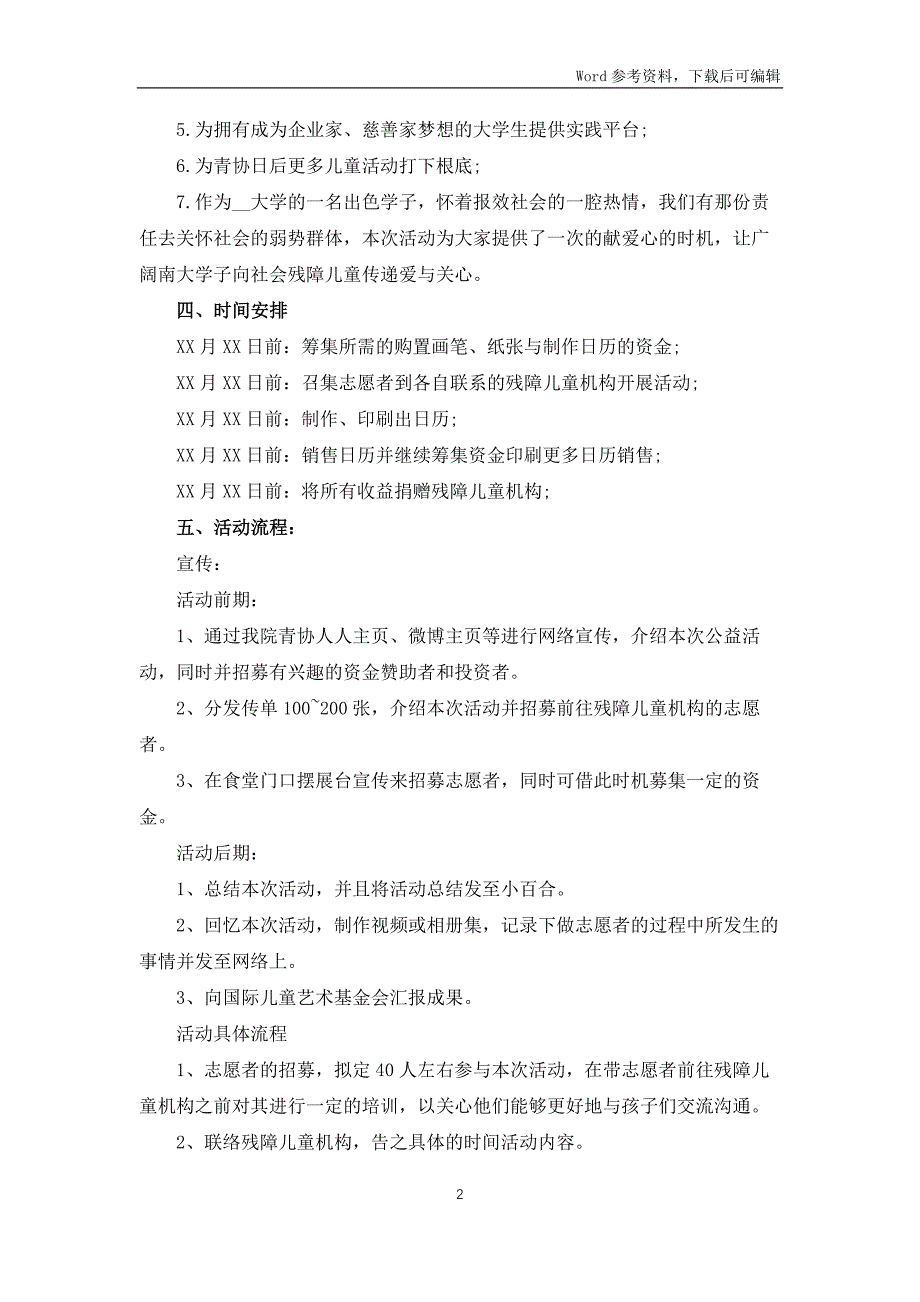 Word 参考资料，下载后可编辑

5.为拥有成为企业家、慈善家梦想的大学生提供实践平台；

6.为青协日后更多儿童活动打下根底；

7.作为__大学的一名出色学子，怀着报效社会的一腔热情，我们有那份责任去关怀社会的弱势群体，本次活动为大家提供了一次的献爱心的时机，让广阔南大学子向社会残障儿童传递爱与关心。

四、时间安排

XX 月 XX 日前：筹集所需的购置画笔、纸张与制作日历的资金；

XX 月 XX 日前：召集志愿者到各自联系的残障儿童机构开展活动；

XX 月 XX 日前：制作、印刷出日历；

XX 月 XX 日前：销售日历并继续筹集资金印刷更多日历销售；

XX 月 XX 日前：将所有收益捐赠残障儿童机构；

五、活动流程：

宣传：

活动前期：

1、通过我院青协人人主页、微博主页等进行网络宣传，介绍本次公益活动，同时并招募有兴趣的资金赞助者和投资者。

2、分发传单 100~200 张，介绍本次活动并招募前往残障儿童机构的志愿者。

3、在食堂门口摆展台宣传来招募志愿者，同时可借此时机募集一定的资金。

活动后期：

1、总结本次活动，并且将活动总结发至小百合。

2、回忆本次活动，制作视频或相册集，记录下做志愿者的过程中所发生的事情并发至网络上。

3、向国际儿童艺术基金会汇报成果。

活动具体流程

1、志愿者的招募，拟定 40 人左右参与本次活动，在带志愿者前往残障儿童机构之前对其进行一定的培训，以关心他们能够更好地与孩子们交流沟通。

2、联络残障儿童机构，告之具体的时间活动内容。

2